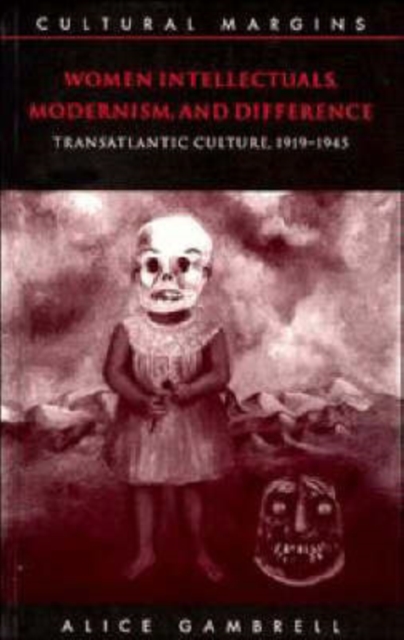 CULTURAL MARGINS

WOMEN INTELLECTUALS, MODERNISM, AND DIFFERENCE

TRANSATLANTIC CULTURE, 1919–1945

ALICE GAMBRELL